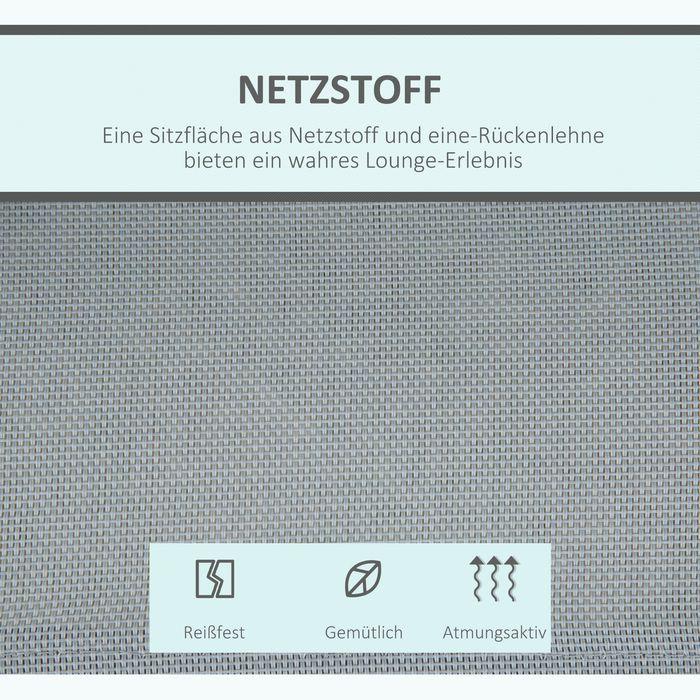 NETZSTOFF

Eine Sitzfläche aus Netzstoff und eine-Rückenlehne bieten ein wahres Lounge-Erlebnis

Reißfest

Gemütlich

Atmungsaktiv